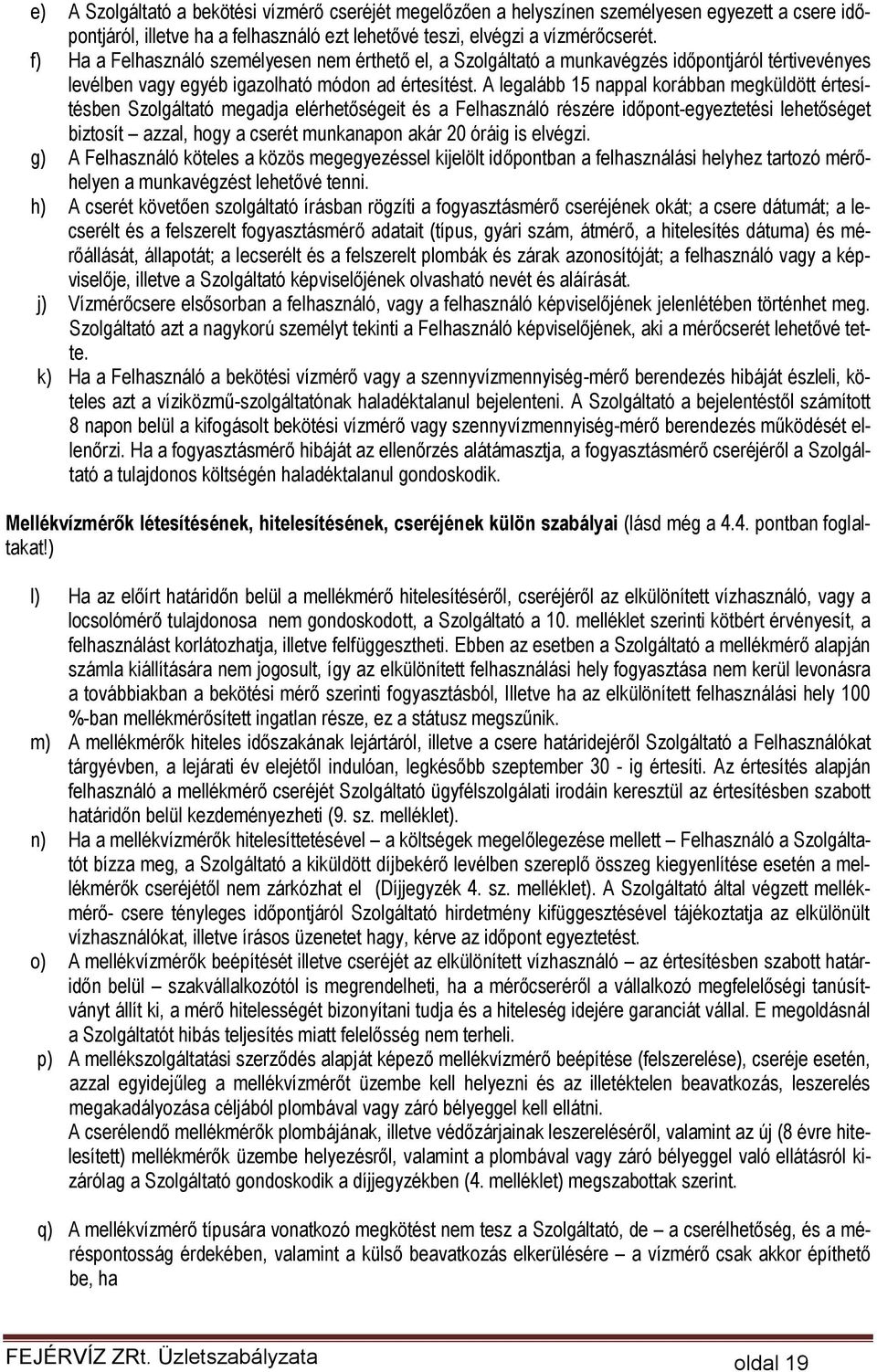 e) A Szolgáltató a bekötési vízmérő cseréjét megelőzően a helyszínen személyesen egyezett a csere időpontjáról, illetve ha a felhasználó ezt lehetővé teszi, elvégzi a vízmérőcserét.

f) Ha a Felhasználó személyesen nem érthető el, a Szolgáltató a munkavégzés időpontjáról tértivevényes levélben vagy egyéb igazolható módon ad értesítést. A legalább 15 nappal korábban megküldött értesítésben Szolgáltató megadja elérhetőségeit és a Felhasználó részére időpont-egyeztetési lehetőséget biztosít – azzal, hogy a cserét munkanapon akár 20 óráig is elvégzi.

g) A Felhasználó köteles a közös megegyezéssel kijelölt időpontban a felhasználási helyhez tartozó mérőhelyen a munkavégzést lehetővé tenni.

h) A cserét követően szolgáltató írásban rögzíti a fogyasztásmérő cseréjének okát; a csere dátumát; a lecserélt és a felszerelt fogyasztásmérő adatait (típus, gyári szám, átmérő, a hitelesítés dátuma) és mérőállását, állapotát; a lecserélt és a felszerelt plombák és zárak azonosítóját; a felhasználó vagy a képviselője, illetve a Szolgáltató képviselőjének olvasható nevét és aláírását.

j) Vízmérőcsere elsősorban a felhasználó, vagy a felhasználó képviselőjének jelenlétében történhet meg. Szolgáltató azt a nagykorú személyt tekinti a Felhasználó képviselőjének, aki a mérőcserét lehetővé tette.

k) Ha a Felhasználó a bekötési vízmérő vagy a szennyvízmennyiség-mérő berendezés hibáját észleli, köteles azt a víziközmű-szolgáltatónak haladéktalanul bejelenteni. A Szolgáltató a bejelentéstől számított 8 napon belül a kifogásolt bekötési vízmérő vagy szennyvízmennyiség-mérő berendezés működését ellenőrzi. Ha a fogyasztásmérő hibáját az ellenőrzés alátámasztja, a fogyasztásmérő cseréjéről a Szolgáltató a tulajdonos költségén haladéktalanul gondoskodik.

Mellékvízmérők létesítésének, hitelesítésének, cseréjének külön szabályai (lásd még a 4.4. pontban foglaltakat!)

l) Ha az előírt határidőn belül a mellékmérő hitelesítéséről, cseréjéről az elkülönített vízhasználó, vagy a locsolómérő tulajdonosa nem gondoskodott, a Szolgáltató a 10. melléklet szerinti kötbért érvényesít, a felhasználást korlátozhatja, illetve felfüggesztheti. Ebben az esetben a Szolgáltató a mellékmérő alapján számla kiállítására nem jogosult, így az elkülönített felhasználási hely fogyasztása nem kerül levonásra a továbbiakban a bekötési mérő szerinti fogyasztásból, Illetve ha az elkülönített felhasználási hely 100 %-ban mellékmérősített ingatlan része, ez a státusz megszűnik.

m) A mellékmérők hiteles időszakának lejártáról, illetve a csere határidejéről Szolgáltató a Felhasználókat tárgyévben, a lejárati év elejétől indulóan, legkésőbb szeptember 30 - ig értesíti. Az értesítés alapján felhasználó a mellékmérő cseréjét Szolgáltató ügyfélszolgálati irodáin keresztül az értesítésben szabott határidőn belül kezdeményezheti (9. sz. melléklet).

n) Ha a mellékvízmérők hitelesíttetésével – a költségek megelőlegezése mellett – Felhasználó a Szolgáltatót bízza meg, a Szolgáltató a kiküldött díjbekérő levélben szereplő összeg kiegyenlítése esetén a mellékmérők cseréjétől nem zárkózhat el (Díjjegyzék 4. sz. melléklet). A Szolgáltató által végzett mellékmérő- csere tényleges időpontjáról Szolgáltató hirdetmény kifüggesztésével tájékoztatja az elkülönült vízhasználókat, illetve írásos üzenetet hagy, kérve az időpont egyeztetést.

o) A mellékvízmérők beépítését illetve cseréjét az elkülönített vízhasználó – az értesítésben szabott határidőn belül – szakvállalkozótól is megrendelheti, ha a mérőcseréről a vállalkozó megfelelőségi tanúsítványt állít ki, a mérő hitelességét bizonyítani tudja és a hiteleség idejére garanciát vállal. E megoldásnál a Szolgáltatót hibás teljesítés miatt felelősség nem terheli.

p) A mellékszolgáltatási szerződés alapját képező mellékvízmérő beépítése (felszerelése), cseréje esetén, azzal egyidejűleg a mellékvízmérőt üzembe kell helyezni és az illetéktelen beavatkozás, leszerelés megakadályozása céljából plombával vagy záró bélyeggel kell ellátni.
A cserélendő mellékmérők plombájának, illetve védőzárjainak leszereléséről, valamint az új (8 évre hitelesített) mellékmérők üzembe helyezéséről, valamint a plombával vagy záró bélyeggel való ellátásról kizárólag a Szolgáltató gondoskodik a díjjegyzékben (4. melléklet) megszabottak szerint.

q) A mellékvízmérő típusára vonatkozó megkötést nem tesz a Szolgáltató, de – a cserélhetőség, és a méréspontosság érdekében, valamint a külső beavatkozás elkerülésére – a vízmérő csak akkor építhető be, ha

FEJÉRVÍZ ZRt. Üzletszabályzata
oldal 19